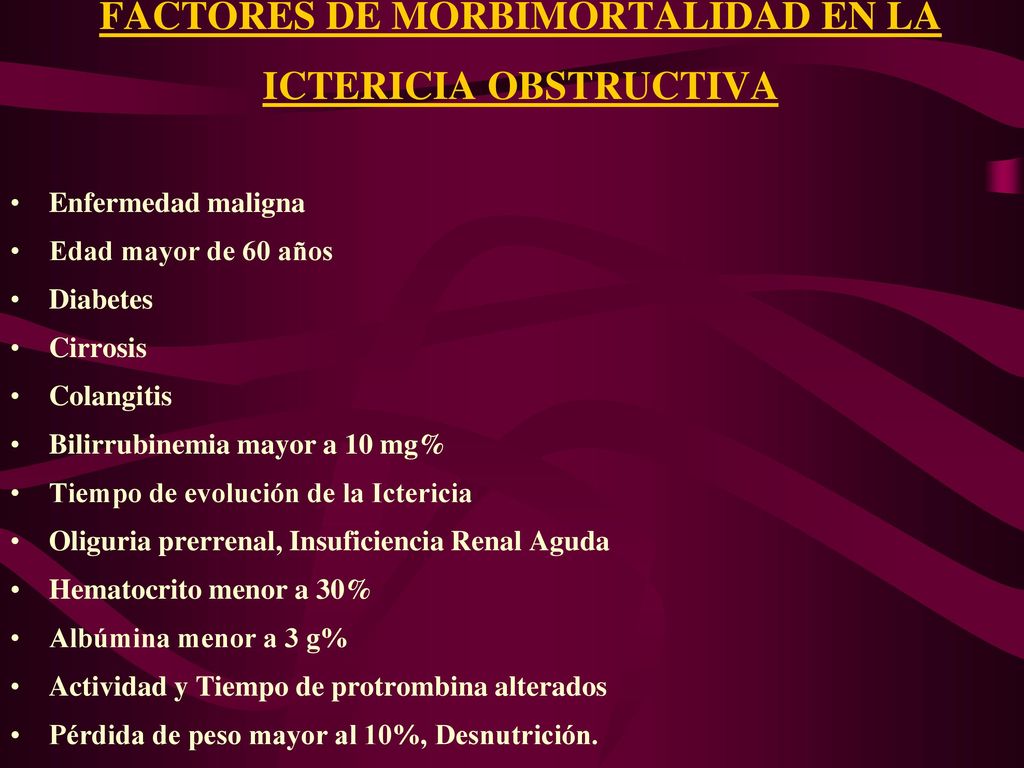 FACTORES DE MORBIMORTALIDAD EN LA ICTERICIA OBSTRUCTIVA

• Enfermedad maligna
• Edad mayor de 60 años
• Diabetes
• Cirrosis
• Colangitis
• Bilirrubinemia mayor a 10 mg%
• Tiempo de evolución de la Ictericia
• Oliguria prerrenal, Insuficiencia Renal Aguda
• Hematocrito menor a 30%
• Albúmina menor a 3 g%
• Actividad y Tiempo de protrombina alterados
• Pérdida de peso mayor al 10%, Desnutrición.